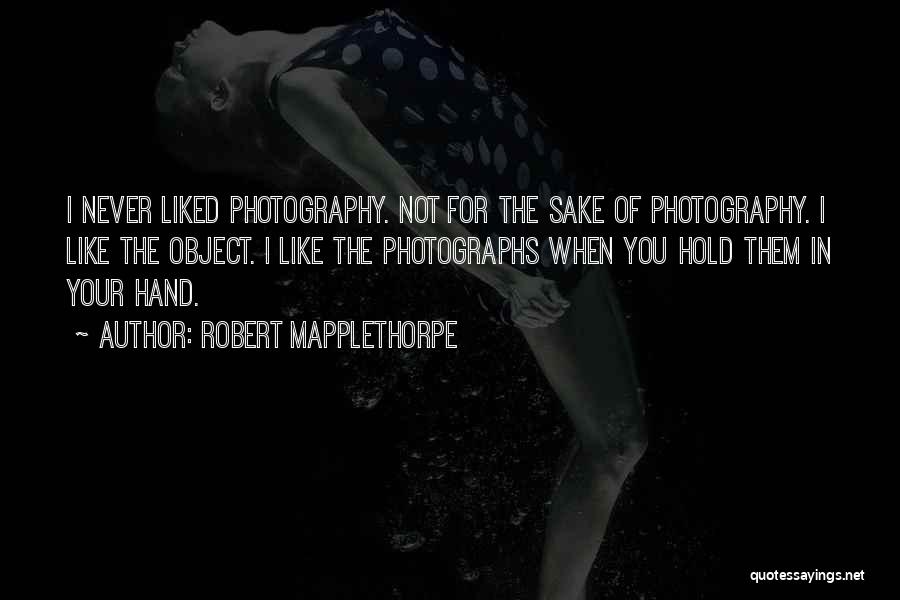 I NEVER LIKED PHOTOGRAPHY. NOT FOR THE SAKE OF PHOTOGRAPHY. I LIKE THE OBJECT. I LIKE THE PHOTOGRAPHS WHEN YOU HOLD THEM IN YOUR HAND.

~ AUTHOR: ROBERT MAPPLETHORPE

quotessayings.net